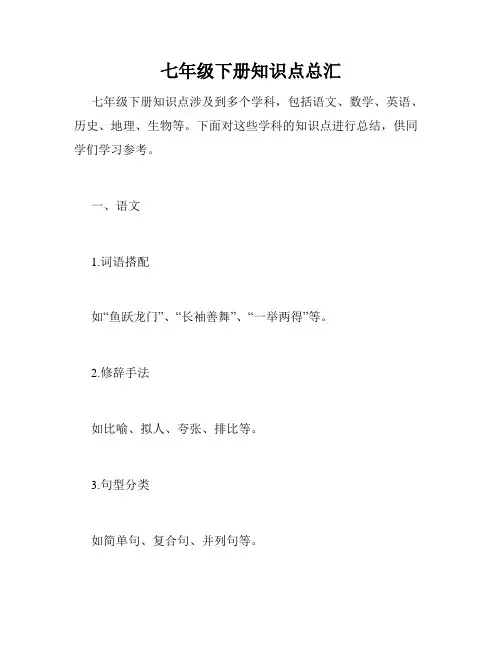 七年级下册知识点总汇

七年级下册知识点涉及到多个学科，包括语文、数学、英语、历史、地理、生物等。下面对这些学科的知识点进行总结，供同学们学习参考。

一、语文

1.词语搭配

如“鱼跃龙门”、“长袖善舞”、“一举两得”等。

2.修辞手法

如比喻、拟人、夸张、排比等。

3.句型分类

如简单句、复合句、并列句等。